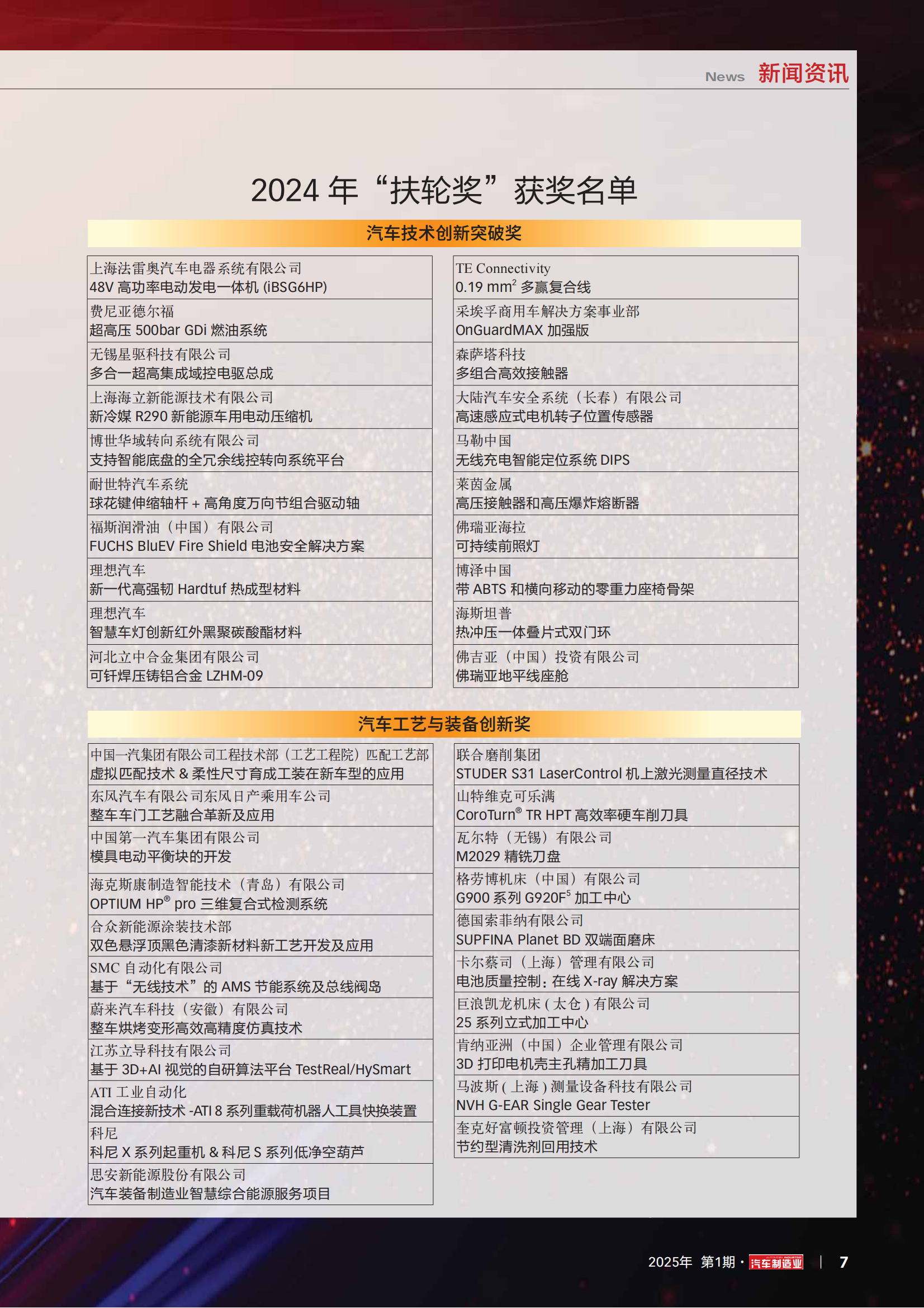 News 新闻资讯

2024 年“扶轮奖”获奖名单

汽车技术创新突破奖

上海法雷奥汽车电器系统有限公司
48V 高功率电动发电一体机 (iBSG6HP)

费尼亚德尔福
超高压 500bar GDi 燃油系统

无锡星驱科技有限公司
多合一超高集成域控电驱总成

上海海立新能源技术有限公司
新冷媒 R290 新能源车用电动压缩机

博世华域转向系统有限公司
支持智能底盘的全冗余线控转向系统平台

耐世特汽车系统
球花键伸缩轴杆 + 高角度万向节组合驱动轴

福斯润滑油（中国）有限公司
FUCHS BluEV Fire Shield 电池安全解决方案

理想汽车
新一代高强韧 Hardtuf 热成型材料

理想汽车
智慧车灯创新红外黑聚碳酸酯材料

河北立中合金集团有限公司
可钎焊压铸铝合金 LZHM-09

TE Connectivity
0.19 mm$^2$ 多赢复合线

采埃孚商用车解决方案事业部
OnGuardMAX 加强版

森萨塔科技
多组合高效接触器

大陆汽车安全系统（长春）有限公司
高速感应式电机转子位置传感器

马勒中国
无线充电智能定位系统 DIPS

莱茵金属
高压接触器和高压爆炸熔断器

佛瑞亚海拉
可持续前照灯

博泽中国
带 ABTS 和横向移动的零重力座椅骨架

海斯坦普
热冲压一体叠片式双门环

佛吉亚（中国）投资有限公司
佛瑞亚地平线座舱

汽车工艺与装备创新奖

中国一汽集团有限公司工程技术部（工艺工程院）匹配工艺部
虚拟匹配技术 & 柔性尺寸育成工装在新车型的应用

东风汽车有限公司东风日产乘用车公司
整车车门工艺融合革新及应用

中国第一汽车集团有限公司
模具电动平衡块的开发

海克斯康制造智能技术（青岛）有限公司
OPTIUM HP$^®$ pro 三维复合式检测系统

合众新能源涂装技术部
双色悬浮顶黑色清漆新材料新工艺开发及应用

SMC 自动化有限公司
基于“无线技术”的 AMS 节能系统及总线阀岛

蔚来汽车科技（安徽）有限公司
整车烘烤变形高效高精度仿真技术

江苏立导科技有限公司
基于 3D+AI 视觉的自研算法平台 TestReal/HySmart

ATI 工业自动化
混合连接新技术 -ATI 8 系列重载荷机器人工具快换装置

科尼
科尼 X 系列起重机 & 科尼 S 系列低净空葫芦

思安新能源股份有限公司
汽车装备制造业智慧综合能源服务项目

联合磨削集团
STUDER S31 LaserControl 机上激光测量直径技术

山特维克可乐满
CoroTurn$^®$ TR HPT 高效率硬车削刀具

瓦尔特（无锡）有限公司
M2029 精铣刀盘

格劳博机床（中国）有限公司
G900 系列 G920F$^5$ 加工中心

德国索菲纳有限公司
SUPFINA Planet BD 双端面磨床

卡尔蔡司（上海）管理有限公司
电池质量控制：在线 X-ray 解决方案

巨浪凯龙机床 ( 太仓 ) 有限公司
25 系列立式加工中心

肯纳亚洲（中国）企业管理有限公司
3D 打印电机壳主孔精加工刀具

马波斯 ( 上海 ) 测量设备科技有限公司
NVH G-EAR Single Gear Tester

奎克好富顿投资管理（上海）有限公司
节约型清洗剂回用技术

2025年 第1期 · 汽车制造业 | 7